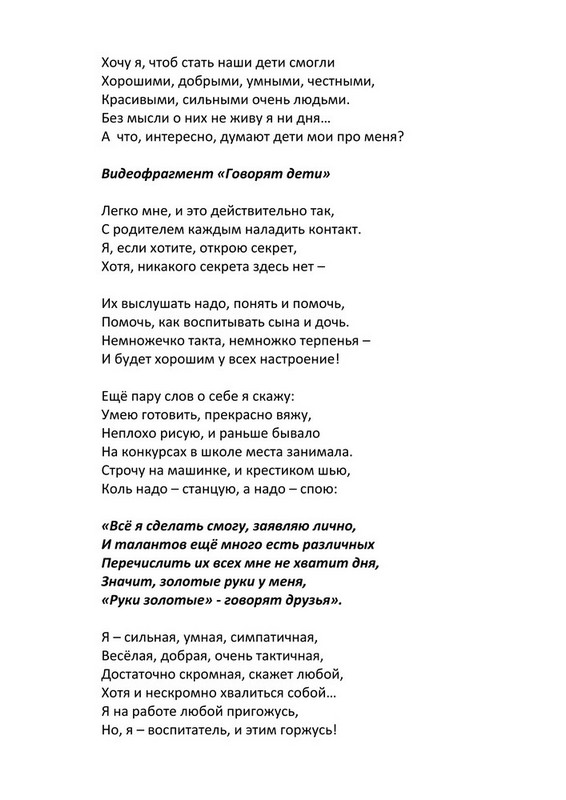 Хочу я, чтоб стать наши дети смогли
Хорошими, добрыми, умными, честными,
Красивыми, сильными очень людьми.
Без мысли о них не живу я ни дня…
А что, интересно, думают дети мои про меня?

Видеофрагмент «Говорят дети»

Легко мне, и это действительно так,
С родителем каждым наладить контакт.
Я, если хотите, открою секрет,
Хотя, никакого секрета здесь нет –

Их выслушать надо, понять и помочь,
Помочь, как воспитывать сына и дочь.
Немножечко такта, немножко терпенья –
И будет хорошим у всех настроение!

Ещё пару слов о себе я скажу:
Умею готовить, прекрасно вяжу,
Неплохо рисую, и раньше бывало
На конкурсах в школе места занимала.
Строчу на машинке, и крестиком шью,
Коль надо – станцую, а надо – спою:

«Всё я сделать смогу, заявляю лично,
И талантов ещё много есть различных
Перечислить их всех мне не хватит дня,
Значит, золотые руки у меня,
«Руки золотые» - говорят друзья».

Я – сильная, умная, симпатичная,
Весёлая, добрая, очень тактичная,
Достаточно скромная, скажет любой,
Хотя и нескромно хвалиться собой…
Я на работе любой пригожусь,
Но, я – воспитатель, и этим горжусь!